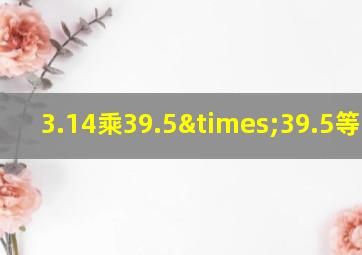 3.14乘39.5&times;39.5等